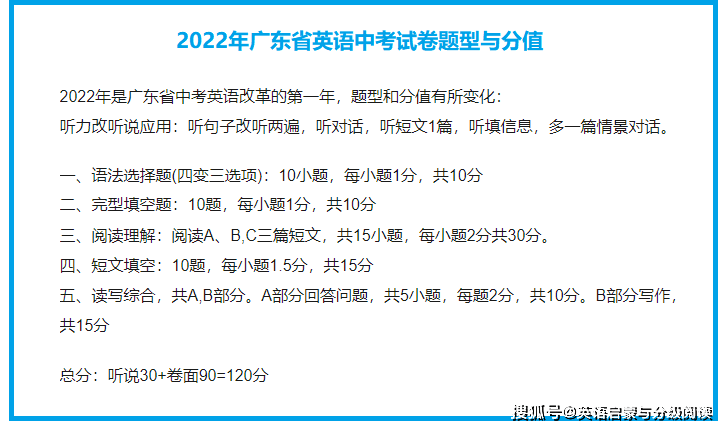 2022年广东省英语中考试卷题型与分值

2022年是广东省中考英语改革的第一年，题型和分值有所变化：
听力改听说应用：听句子改听两遍，听对话，听短文1篇，听填信息，多一篇情景对话。

一、语法选择题(四变三选项)：10小题，每小题1分，共10分
二、完型填空题：10题，每小题1分，共10分
三、阅读理解：阅读A、B,C三篇短文，共15小题，每小题2分共30分。
四、短文填空：10题，每小题1.5分，共15分
五、读写综合，共A,B部分。A部分回答问题，共5小题，每题2分，共10分。B部分写作，共15分

总分：听说30+卷面90=120分

搜狐号@英语启蒙与分级阅读